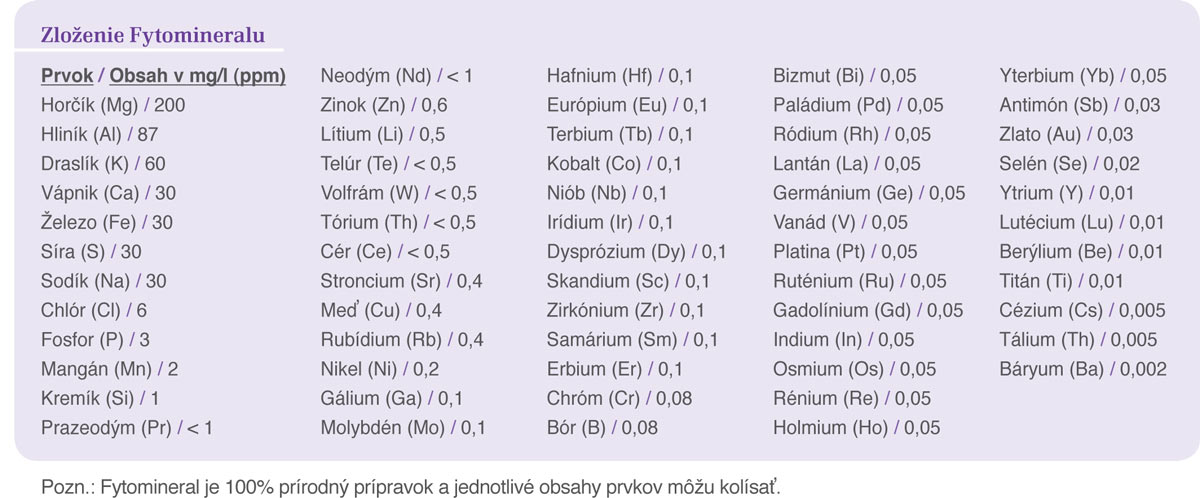 Zloženie Fytomineralu

Prvok / Obsah v mg/l (ppm)
Horčík (Mg) / 200
Hliník (Al) / 87
Draslík (K) / 60
Vápnik (Ca) / 30
Železo (Fe) / 30
Síra (S) / 30
Sodík (Na) / 30
Chlór (Cl) / 6
Fosfor (P) / 3
Mangán (Mn) / 2
Kremík (Si) / 1
Prazeodým (Pr) / < 1

Neodým (Nd) / < 1
Zinok (Zn) / 0,6
Lítium (Li) / 0,5
Telúr (Te) / < 0,5
Volfrám (W) / < 0,5
Tórium (Th) / < 0,5
Cér (Ce) / < 0,5
Stroncium (Sr) / 0,4
Meď (Cu) / 0,4
Rubídium (Rb) / 0,4
Nikel (Ni) / 0,2
Gálium (Ga) / 0,1
Molybdén (Mo) / 0,1

Hafnium (Hf) / 0,1
Európium (Eu) / 0,1
Terbium (Tb) / 0,1
Kobalt (Co) / 0,1
Niób (Nb) / 0,1
Irídium (Ir) / 0,1
Dysprózium (Dy) / 0,1
Skandium (Sc) / 0,1
Zirkónium (Zr) / 0,1
Samárium (Sm) / 0,1
Erbium (Er) / 0,1
Chróm (Cr) / 0,08
Bór (B) / 0,08

Bizmut (Bi) / 0,05
Paládium (Pd) / 0,05
Ródium (Rh) / 0,05
Lantán (La) / 0,05
Germánium (Ge) / 0,05
Vanád (V) / 0,05
Platina (Pt) / 0,05
Ruténium (Ru) / 0,05
Gadolínium (Gd) / 0,05
Indium (In) / 0,05
Osmium (Os) / 0,05
Rénium (Re) / 0,05
Holmium (Ho) / 0,05

Yterbium (Yb) / 0,05
Antimón (Sb) / 0,03
Zlato (Au) / 0,03
Selén (Se) / 0,02
Ytrium (Y) / 0,01
Lutécium (Lu) / 0,01
Berýlium (Be) / 0,01
Titán (Ti) / 0,01
Cézium (Cs) / 0,005
Tálium (Th) / 0,005
Báryum (Ba) / 0,002

Pozn.: Fytomineral je 100% prírodný prípravok a jednotlivé obsahy prvkov môžu kolísať.